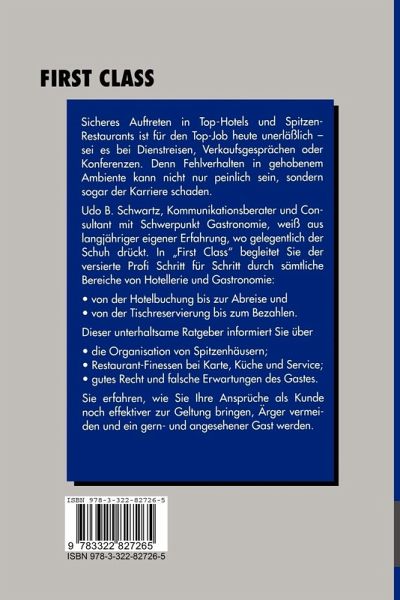 FIRST CLASS

Sicheres Auftreten in Top-Hotels und Spitzen-Restaurants ist für den Top-Job heute unerläßlich – sei es bei Dienstreisen, Verkaufsgesprächen oder Konferenzen. Denn Fehlverhalten in gehobenem Ambiente kann nicht nur peinlich sein, sondern sogar der Karriere schaden.

Udo B. Schwartz, Kommunikationsberater und Consultant mit Schwerpunkt Gastronomie, weiß aus langjähriger eigener Erfahrung, wo gelegentlich der Schuh drückt. In „First Class" begleitet Sie der versierte Profi Schritt für Schritt durch sämtliche Bereiche von Hotellerie und Gastronomie:

• von der Hotelbuchung bis zur Abreise und
• von der Tischreservierung bis zum Bezahlen.

Dieser unterhaltsame Ratgeber informiert Sie über

• die Organisation von Spitzenhäusern;
• Restaurant-Finessen bei Karte, Küche und Service;
• gutes Recht und falsche Erwartungen des Gastes.

Sie erfahren, wie Sie Ihre Ansprüche als Kunde noch effektiver zur Geltung bringen, Ärger vermeiden und ein gern- und angesehener Gast werden.

ISBN 978-3-322-82726-5

9 783322 827265
ISBN 978-3-322-82726-5